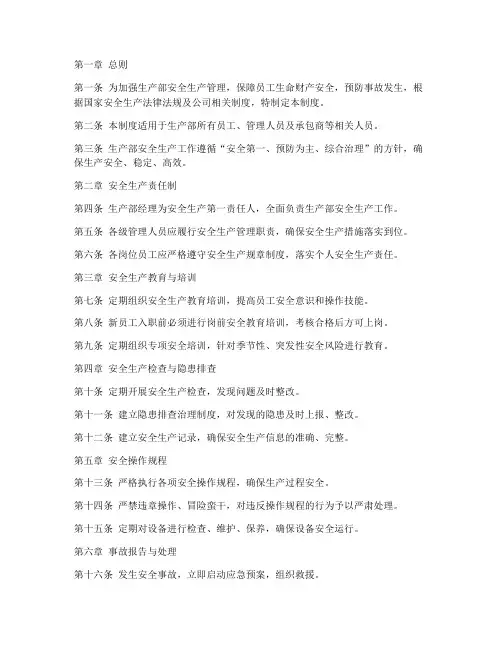 第一章 总则

第一条 为加强生产部安全生产管理，保障员工生命财产安全，预防事故发生，根据国家安全生产法律法规及公司相关制度，特制定本制度。

第二条 本制度适用于生产部所有员工、管理人员及承包商等相关人员。

第三条 生产部安全生产工作遵循“安全第一、预防为主、综合治理”的方针，确保生产安全、稳定、高效。

第二章 安全生产责任制

第四条 生产部经理为安全生产第一责任人，全面负责生产部安全生产工作。

第五条 各级管理人员应履行安全生产管理职责，确保安全生产措施落实到位。

第六条 各岗位员工应严格遵守安全生产规章制度，落实个人安全生产责任。

第三章 安全生产教育与培训

第七条 定期组织安全生产教育培训，提高员工安全意识和操作技能。

第八条 新员工入职前必须进行岗前安全教育培训，考核合格后方可上岗。

第九条 定期组织专项安全培训，针对季节性、突发性安全风险进行教育。

第四章 安全生产检查与隐患排查

第十条 定期开展安全生产检查，发现问题及时整改。

第十一条 建立隐患排查治理制度，对发现的隐患及时上报、整改。

第十二条 建立安全生产记录，确保安全生产信息的准确、完整。

第五章 安全操作规程

第十三条 严格执行各项安全操作规程，确保生产过程安全。

第十四条 严禁违章操作、冒险蛮干，对违反操作规程的行为予以严肃处理。

第十五条 定期对设备进行检查、维护、保养，确保设备安全运行。

第六章 事故报告与处理

第十六条 发生安全事故，立即启动应急预案，组织救援。